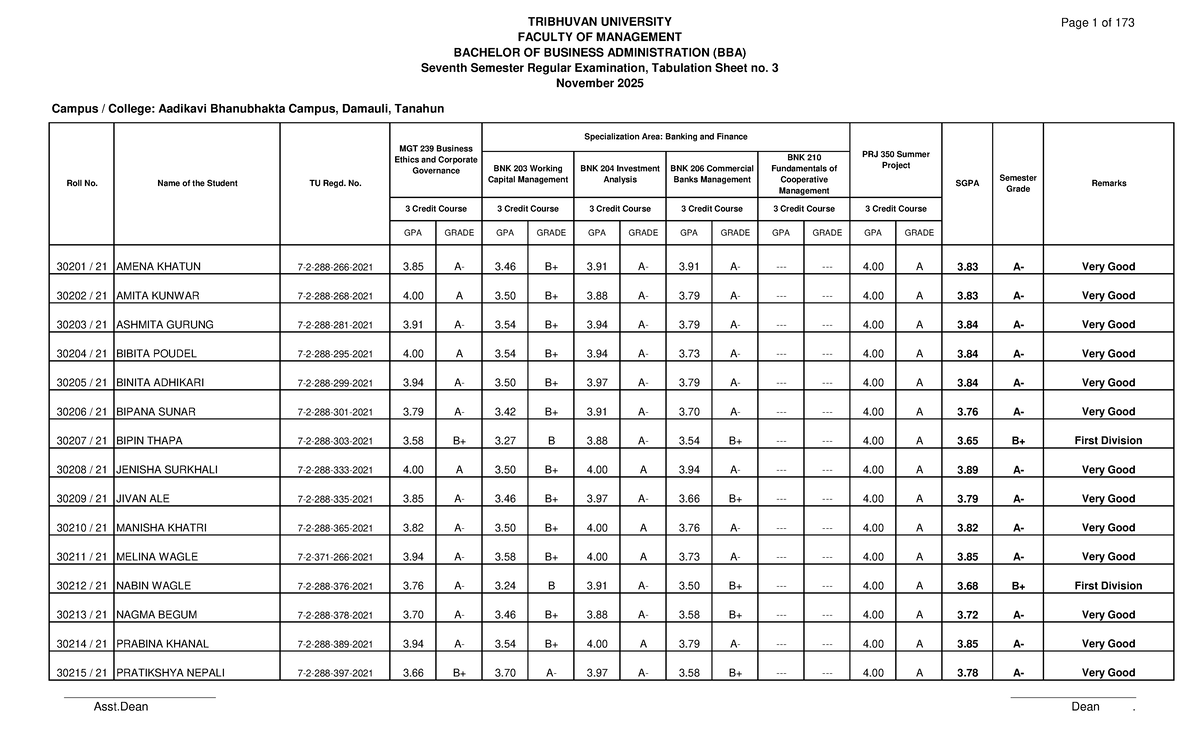 TRIBHUVAN UNIVERSITY
FACULTY OF MANAGEMENT
BACHELOR OF BUSINESS ADMINISTRATION (BBA)
Seventh Semester Regular Examination, Tabulation Sheet no. 3
November 2025

Page 1 of 173

Campus / College: Aadikavi Bhanubhakta Campus, Damauli, Tanahun

| Roll No. | Name of the Student | TU Regd. No. | MGT 239 Business Ethics and Corporate Governance | | Specialization Area: Banking and Finance | | | | | | | | PRJ 350 Summer Project | | SGPA | Semester Grade | Remarks |
|---|---|---|---|---|---|---|---|---|---|---|---|---|---|---|---|---|---|
| | | | | | BNK 203 Working Capital Management | | BNK 204 Investment Analysis | | BNK 206 Commercial Banks Management | | BNK 210 Fundamentals of Cooperative Management | | | | | | |
| | | | 3 Credit Course | | 3 Credit Course | | 3 Credit Course | | 3 Credit Course | | 3 Credit Course | | 3 Credit Course | | | | |
| | | | GPA | GRADE | GPA | GRADE | GPA | GRADE | GPA | GRADE | GPA | GRADE | GPA | GRADE | | | |
| 30201 / 21 | AMENA KHATUN | 7-2-288-266-2021 | 3.85 | A- | 3.46 | B+ | 3.91 | A- | 3.91 | A- | --- | --- | 4.00 | A | 3.83 | A- | Very Good |
| 30202 / 21 | AMITA KUNWAR | 7-2-288-268-2021 | 4.00 | A | 3.50 | B+ | 3.88 | A- | 3.79 | A- | --- | --- | 4.00 | A | 3.83 | A- | Very Good |
| 30203 / 21 | ASHMITA GURUNG | 7-2-288-281-2021 | 3.91 | A- | 3.54 | B+ | 3.94 | A- | 3.79 | A- | --- | --- | 4.00 | A | 3.84 | A- | Very Good |
| 30204 / 21 | BIBITA POUDEL | 7-2-288-295-2021 | 4.00 | A | 3.54 | B+ | 3.94 | A- | 3.73 | A- | --- | --- | 4.00 | A | 3.84 | A- | Very Good |
| 30205 / 21 | BINITA ADHIKARI | 7-2-288-299-2021 | 3.94 | A- | 3.50 | B+ | 3.97 | A- | 3.79 | A- | --- | --- | 4.00 | A | 3.84 | A- | Very Good |
| 30206 / 21 | BIPANA SUNAR | 7-2-288-301-2021 | 3.79 | A- | 3.42 | B+ | 3.91 | A- | 3.70 | A- | --- | --- | 4.00 | A | 3.76 | A- | Very Good |
| 30207 / 21 | BIPIN THAPA | 7-2-288-303-2021 | 3.58 | B+ | 3.27 | B | 3.88 | A- | 3.54 | B+ | --- | --- | 4.00 | A | 3.65 | B+ | First Division |
| 30208 / 21 | JENISHA SURKHALI | 7-2-288-333-2021 | 4.00 | A | 3.50 | B+ | 4.00 | A | 3.94 | A- | --- | --- | 4.00 | A | 3.89 | A- | Very Good |
| 30209 / 21 | JIVAN ALE | 7-2-288-335-2021 | 3.85 | A- | 3.46 | B+ | 3.97 | A- | 3.66 | B+ | --- | --- | 4.00 | A | 3.79 | A- | Very Good |
| 30210 / 21 | MANISHA KHATRI | 7-2-288-365-2021 | 3.82 | A- | 3.50 | B+ | 4.00 | A | 3.76 | A- | --- | --- | 4.00 | A | 3.82 | A- | Very Good |
| 30211 / 21 | MELINA WAGLE | 7-2-371-266-2021 | 3.94 | A- | 3.58 | B+ | 4.00 | A | 3.73 | A- | --- | --- | 4.00 | A | 3.85 | A- | Very Good |
| 30212 / 21 | NABIN WAGLE | 7-2-288-376-2021 | 3.76 | A- | 3.24 | B | 3.91 | A- | 3.50 | B+ | --- | --- | 4.00 | A | 3.68 | B+ | First Division |
| 30213 / 21 | NAGMA BEGUM | 7-2-288-378-2021 | 3.70 | A- | 3.46 | B+ | 3.88 | A- | 3.58 | B+ | --- | --- | 4.00 | A | 3.72 | A- | Very Good |
| 30214 / 21 | PRABINA KHANAL | 7-2-288-389-2021 | 3.94 | A- | 3.54 | B+ | 4.00 | A | 3.79 | A- | --- | --- | 4.00 | A | 3.85 | A- | Very Good |
| 30215 / 21 | PRATIKSHYA NEPALI | 7-2-288-397-2021 | 3.66 | B+ | 3.70 | A- | 3.97 | A- | 3.58 | B+ | --- | --- | 4.00 | A | 3.78 | A- | Very Good |

Asst.Dean

Dean .